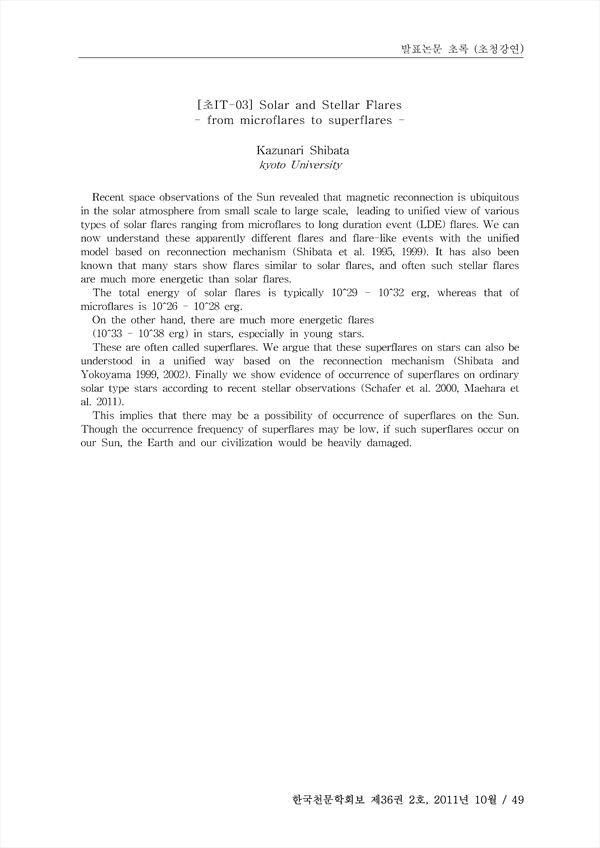 발표논문 초록 (초청강연)

[초IT-03] Solar and Stellar Flares
- from microflares to superflares -

Kazunari Shibata
kyoto University

Recent space observations of the Sun revealed that magnetic reconnection is ubiquitous in the solar atmosphere from small scale to large scale, leading to unified view of various types of solar flares ranging from microflares to long duration event (LDE) flares. We can now understand these apparently different flares and flare-like events with the unified model based on reconnection mechanism (Shibata et al. 1995, 1999). It has also been known that many stars show flares similar to solar flares, and often such stellar flares are much more energetic than solar flares.

The total energy of solar flares is typically 10^29 - 10^32 erg, whereas that of microflares is 10^26 - 10^28 erg.

On the other hand, there are much more energetic flares (10^33 - 10^38 erg) in stars, especially in young stars.

These are often called superflares. We argue that these superflares on stars can also be understood in a unified way based on the reconnection mechanism (Shibata and Yokoyama 1999, 2002). Finally we show evidence of occurrence of superflares on ordinary solar type stars according to recent stellar observations (Schafer et al. 2000, Maehara et al. 2011).

This implies that there may be a possibility of occurrence of superflares on the Sun. Though the occurrence frequency of superflares may be low, if such superflares occur on our Sun, the Earth and our civilization would be heavily damaged.

한국천문학회보 제36권 2호, 2011년 10월 / 49